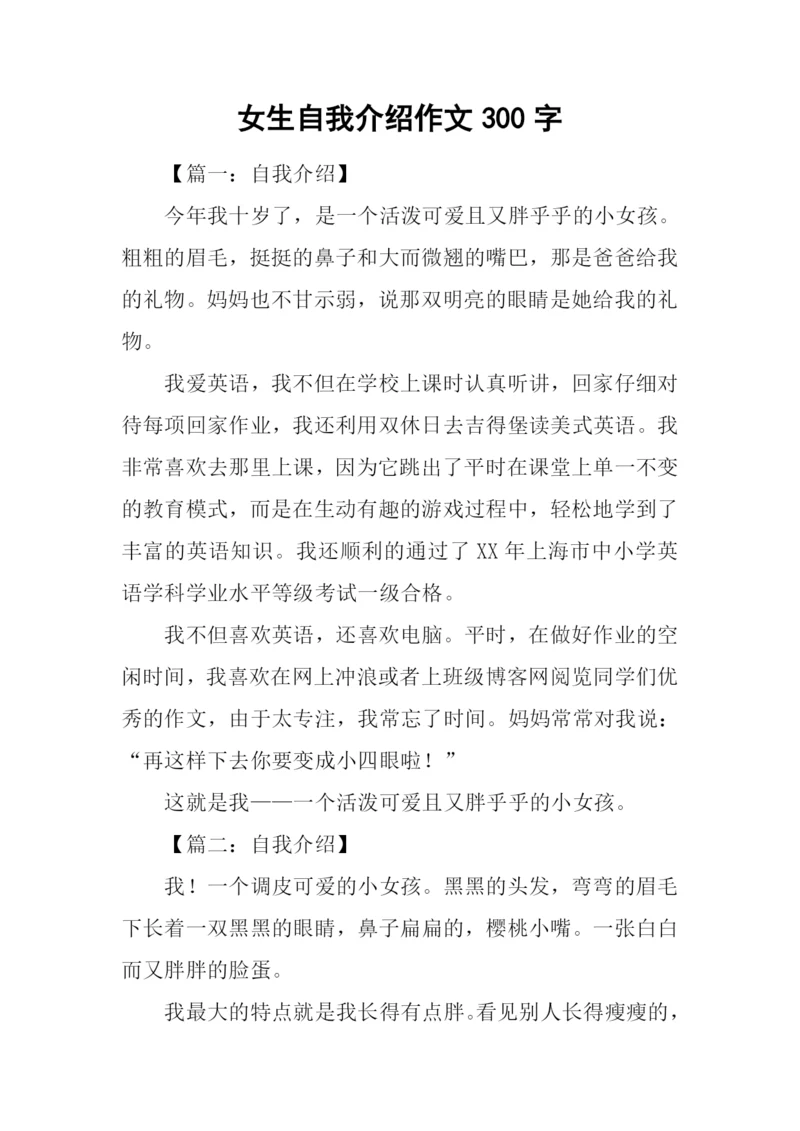 女生自我介绍作文 300 字

【篇一：自我介绍】

今年我十岁了，是一个活泼可爱且又胖乎乎的小女孩。粗粗的眉毛，挺挺的鼻子和大而微翘的嘴巴，那是爸爸给我的礼物。妈妈也不甘示弱，说那双明亮的眼睛是她给我的礼物。

我爱英语，我不但在学校上课时认真听讲，回家仔细对待每项回家作业，我还利用双休日去吉得堡读美式英语。我非常喜欢去那里上课，因为它跳出了平时在课堂上单一不变的教育模式，而是在生动有趣的游戏过程中，轻松地学到了丰富的英语知识。我还顺利的通过了 XX 年上海市中小学英语学科学业水平等级考试一级合格。

我不但喜欢英语，还喜欢电脑。平时，在做好作业的空闲时间，我喜欢在网上冲浪或者上班级博客网阅览同学们优秀的作文，由于太专注，我常忘了时间。妈妈常常对我说：“再这样下去你要变成小四眼啦！”

这就是我——一个活泼可爱且又胖乎乎的小女孩。

【篇二：自我介绍】

我！一个调皮可爱的小女孩。黑黑的头发，弯弯的眉毛下长着一双黑黑的眼睛，鼻子扁扁的，樱桃小嘴。一张白白而又胖胖的脸蛋。

我最大的特点就是我长得有点胖。看见别人长得瘦瘦的，